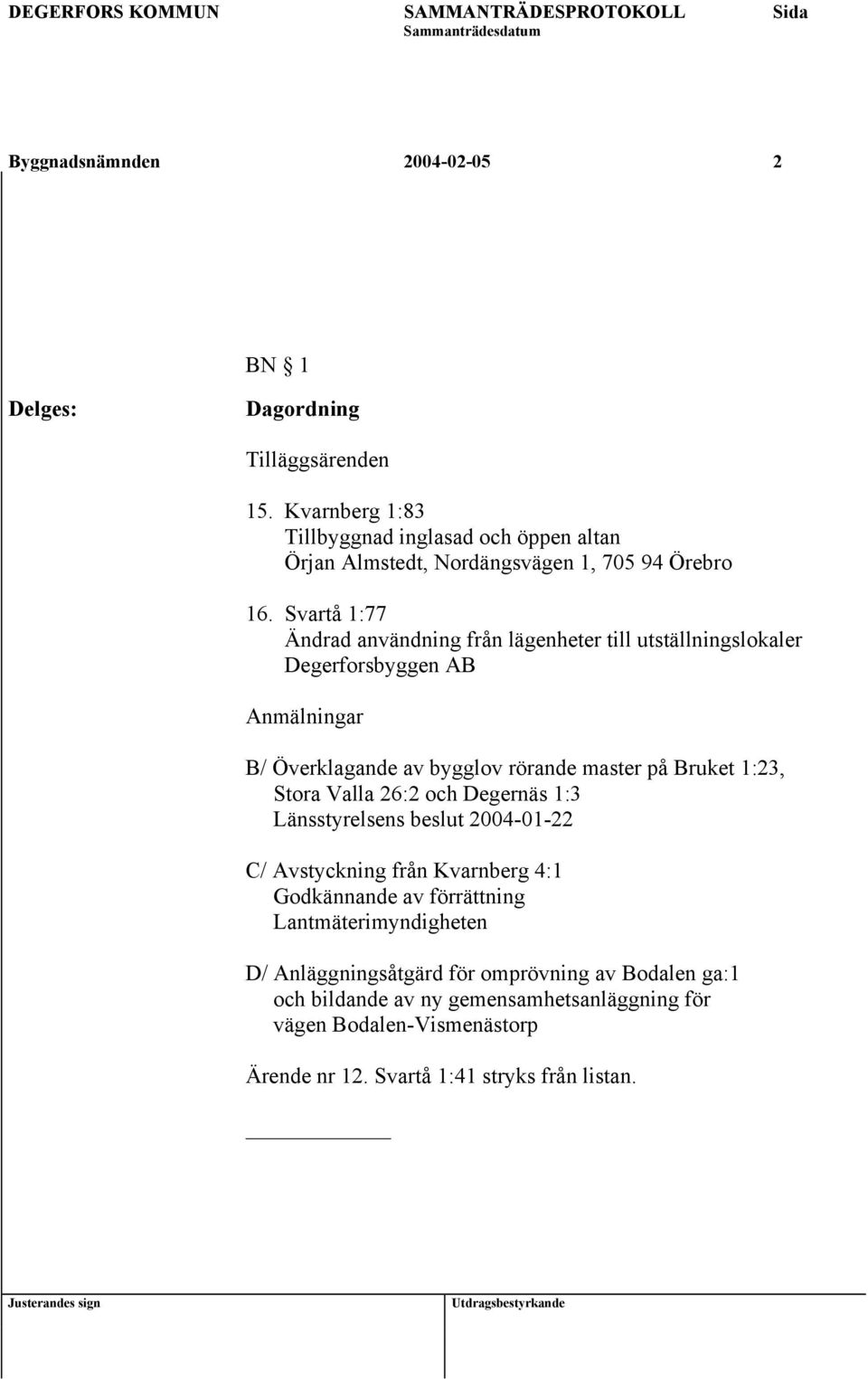 DEGERFORS KOMMUN SAMMANTRÄDESPROTOKOLL Sida
Sammanträdesdatum

Byggnadsnämnden 2004-02-05 2

BN § 1

Delges:

Dagordning

Tilläggsärenden

15. Kvarnberg 1:83
Tillbyggnad inglasad och öppen altan
Örjan Almstedt, Nordängsvägen 1, 705 94 Örebro

16. Svartå 1:77
Ändrad användning från lägenheter till utställningslokaler
Degerforsbyggen AB

Anmälningar

B/ Överklagande av bygglov rörande master på Bruket 1:23, Stora Valla 26:2 och Degernäs 1:3
Länsstyrelsens beslut 2004-01-22

C/ Avstyckning från Kvarnberg 4:1
Godkännande av förrättning
Lantmäterimyndigheten

D/ Anläggningsåtgärd för omprövning av Bodalen ga:1 och bildande av ny gemensamhetsanläggning för vägen Bodalen-Vismenästorp

Ärende nr 12. Svartå 1:41 stryks från listan.

Justerandes sign Utdragsbestyrkande